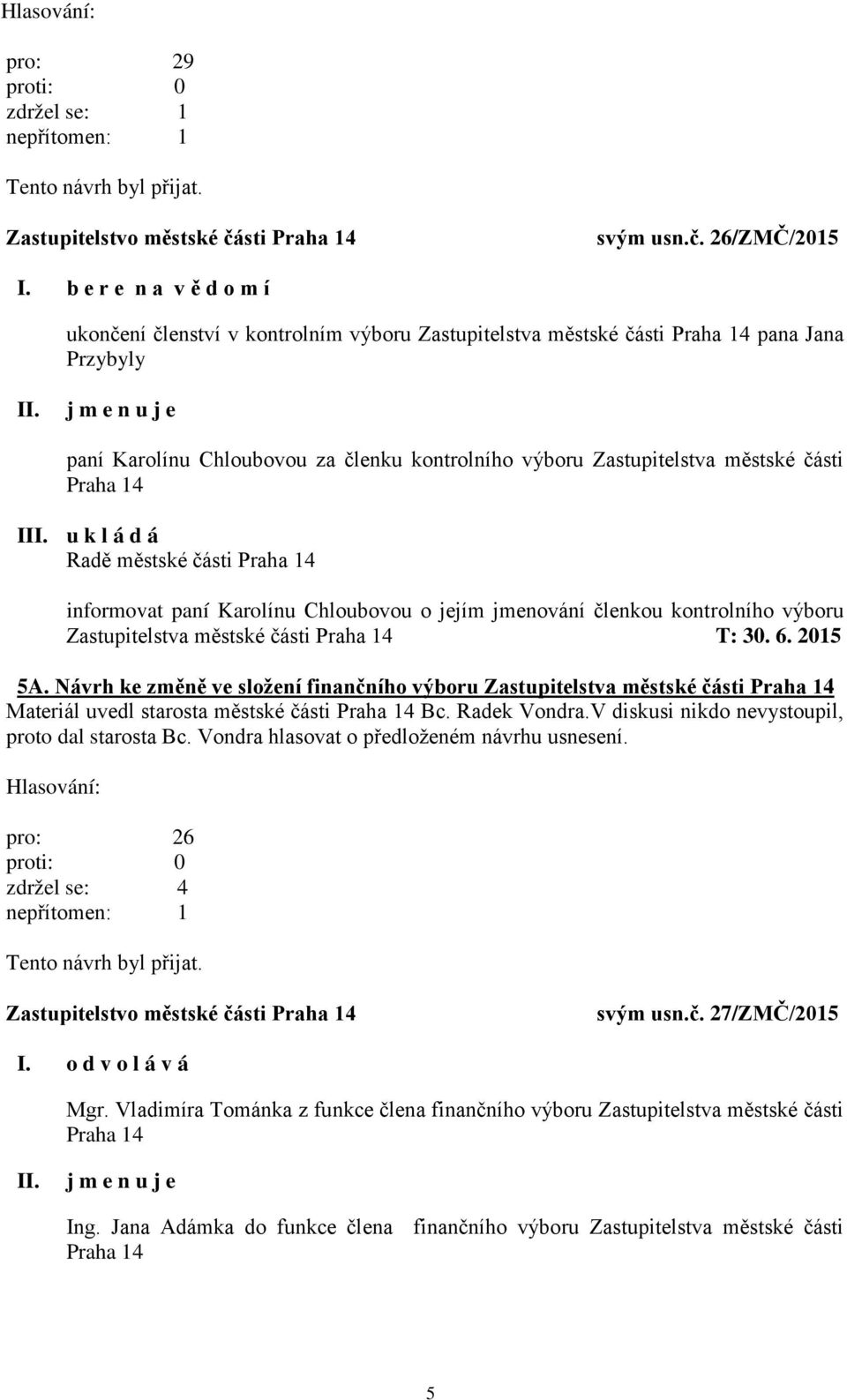 Hlasování:

pro: 29
proti: 0
zdržel se: 1
nepřítomen: 1

Tento návrh byl přijat.

Zastupitelstvo městské části Praha 14 svým usn.č. 26/ZMČ/2015

I. b e r e n a v ě d o m í

ukončení členství v kontrolním výboru Zastupitelstva městské části Praha 14 pana Jana Przybyly

II. j m e n u j e

paní Karolínu Chloubovou za členku kontrolního výboru Zastupitelstva městské části Praha 14

III. u k l á d á
Radě městské části Praha 14

informovat paní Karolínu Chloubovou o jejím jmenování členkou kontrolního výboru Zastupitelstva městské části Praha 14 T: 30. 6. 2015

5A. Návrh ke změně ve složení finančního výboru Zastupitelstva městské části Praha 14
Materiál uvedl starosta městské části Praha 14 Bc. Radek Vondra.V diskusi nikdo nevystoupil, proto dal starosta Bc. Vondra hlasovat o předloženém návrhu usnesení.

Hlasování:

pro: 26
proti: 0
zdržel se: 4
nepřítomen: 1

Tento návrh byl přijat.

Zastupitelstvo městské části Praha 14 svým usn.č. 27/ZMČ/2015

I. o d v o l á v á

Mgr. Vladimíra Tománka z funkce člena finančního výboru Zastupitelstva městské části Praha 14

II. j m e n u j e

Ing. Jana Adámka do funkce člena finančního výboru Zastupitelstva městské části Praha 14

5